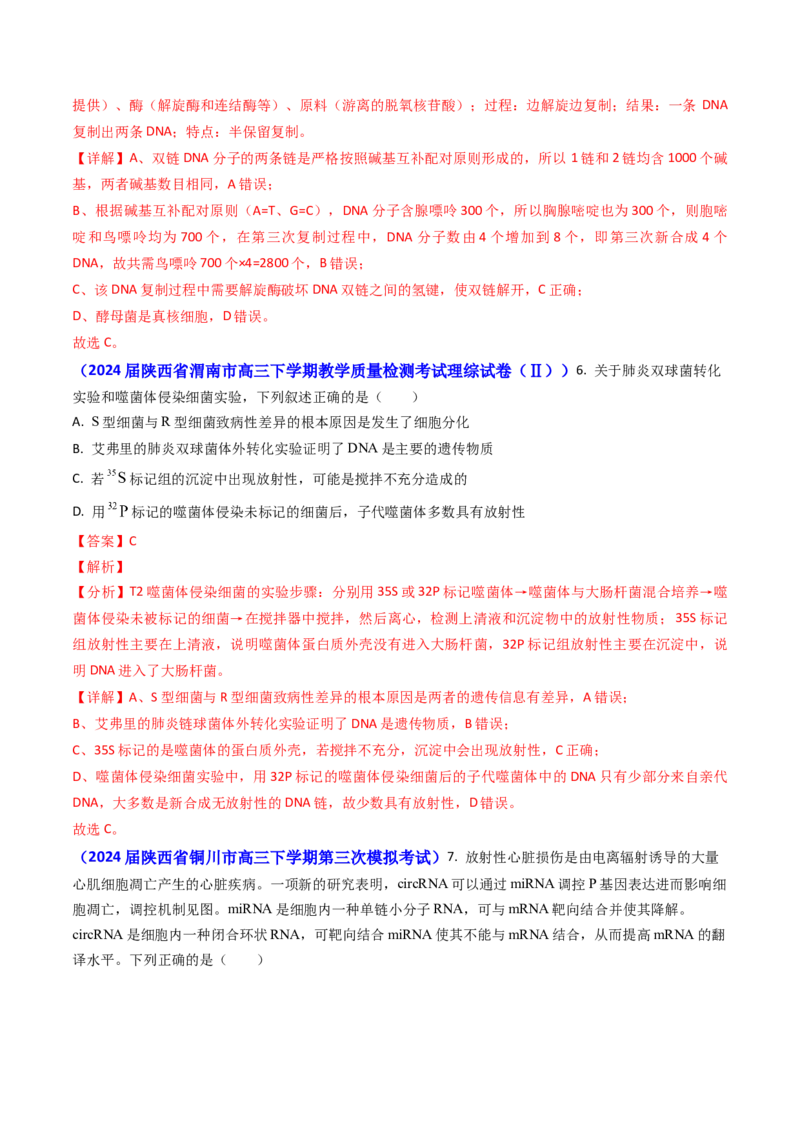 提供）、酶（解旋酶和连结酶等）、原料（游离的脱氧核苷酸）；过程：边解旋边复制；结果：一条 DNA 复制出两条 DNA；特点：半保留复制。

【详解】A、双链 DNA 分子的两条链是严格按照碱基互补配对原则形成的，所以 1 链和 2 链均含 1000 个碱基，两者碱基数目相同，A 错误；

B、根据碱基互补配对原则（A=T、G=C），DNA 分子含腺嘌呤 300 个，所以胸腺嘧啶也为 300 个，则胞嘧啶和鸟嘌呤均为 700 个，在第三次复制过程中，DNA 分子数由 4 个增加到 8 个，即第三次新合成 4 个 DNA，故共需鸟嘌呤 700 个×4=2800 个，B 错误；

C、该 DNA 复制过程中需要解旋酶破坏 DNA 双链之间的氢键，使双链解开，C 正确；

D、酵母菌是真核细胞，D 错误。

故选 C。

（2024 届陕西省渭南市高三下学期教学质量检测考试理综试卷（Ⅱ））6. 关于肺炎双球菌转化实验和噬菌体侵染细菌实验，下列叙述正确的是（　　）

A. S 型细菌与 R 型细菌致病性差异的根本原因是发生了细胞分化

B. 艾弗里的肺炎双球菌体外转化实验证明了 DNA 是主要的遗传物质

C. 若 $^{35}S$ 标记组的沉淀中出现放射性，可能是搅拌不充分造成的

D. 用 $^{32}P$ 标记的噬菌体侵染未标记的细菌后，子代噬菌体多数具有放射性

【答案】C

【解析】

【分析】T2 噬菌体侵染细菌的实验步骤：分别用 35S 或 32P 标记噬菌体→噬菌体与大肠杆菌混合培养→噬菌体侵染未被标记的细菌→在搅拌器中搅拌，然后离心，检测上清液和沉淀物中的放射性物质；35S 标记组放射性主要在上清液，说明噬菌体蛋白质外壳没有进入大肠杆菌，32P 标记组放射性主要在沉淀中，说明 DNA 进入了大肠杆菌。

【详解】A、S 型细菌与 R 型细菌致病性差异的根本原因是两者的遗传信息有差异，A 错误；

B、艾弗里的肺炎链球菌体外转化实验证明了 DNA 是遗传物质，B 错误；

C、35S 标记的是噬菌体的蛋白质外壳，若搅拌不充分，沉淀中会出现放射性，C 正确；

D、噬菌体侵染细菌实验中，用 32P 标记的噬菌体侵染细菌后的子代噬菌体中的 DNA 只有少部分来自亲代 DNA，大多数是新合成无放射性的 DNA 链，故少数具有放射性，D 错误。

故选 C。

（2024 届陕西省铜川市高三下学期第三次模拟考试）7. 放射性心脏损伤是由电离辐射诱导的大量心肌细胞凋亡产生的心脏疾病。一项新的研究表明，circRNA 可以通过 miRNA 调控 P 基因表达进而影响细胞凋亡，调控机制见图。miRNA 是细胞内一种单链小分子 RNA，可与 mRNA 靶向结合并使其降解。circRNA 是细胞内一种闭合环状 RNA，可靶向结合 miRNA 使其不能与 mRNA 结合，从而提高 mRNA 的翻译水平。下列正确的是（　　）